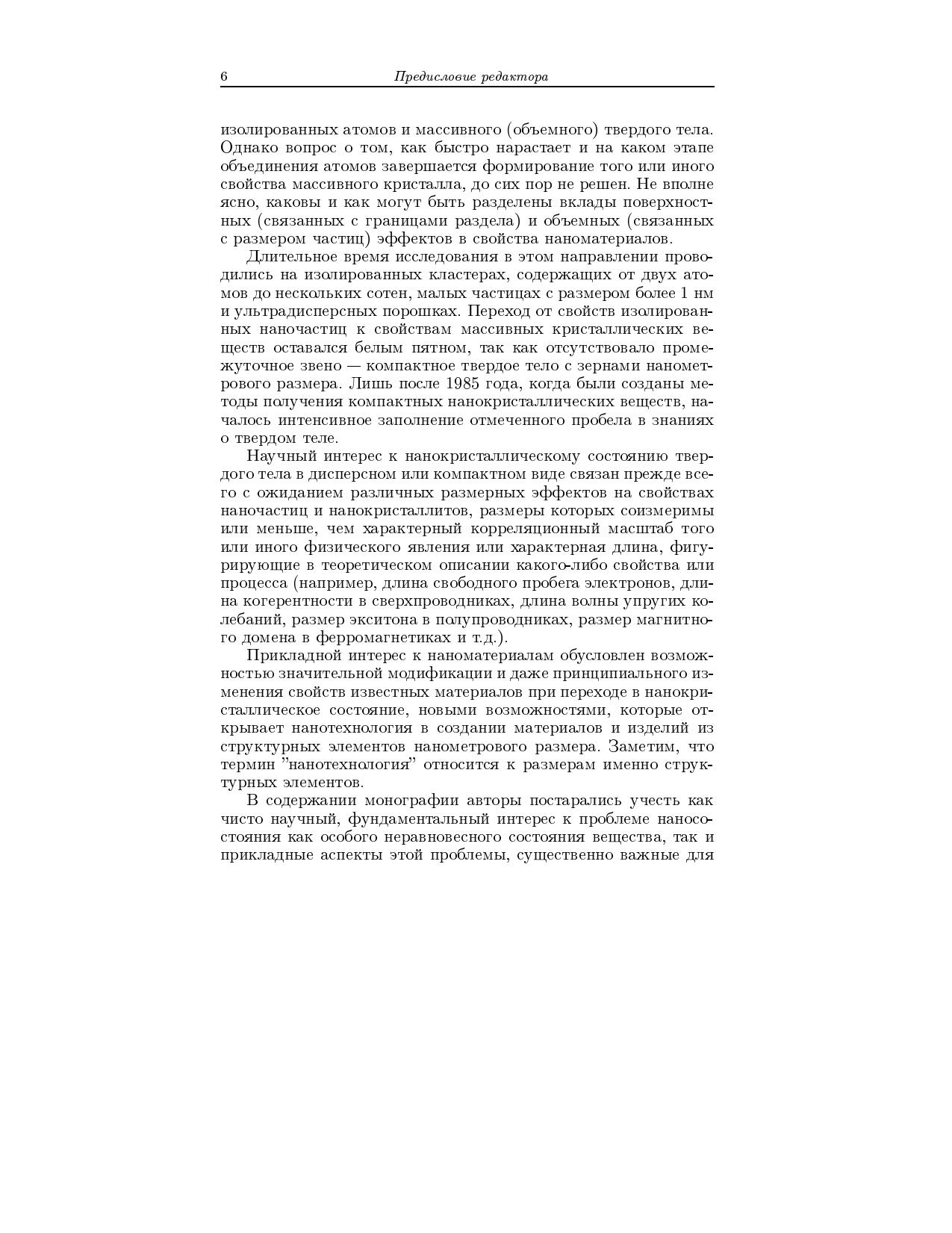 6 Предисловие редактора

изолированных атомов и массивного (объемного) твердого тела. Однако вопрос о том, как быстро нарастает и на каком этапе объединения атомов завершается формирование того или иного свойства массивного кристалла, до сих пор не решен. Не вполне ясно, каковы и как могут быть разделены вклады поверхностных (связанных с границами раздела) и объемных (связанных с размером частиц) эффектов в свойства наноматериалов.

Длительное время исследования в этом направлении проводились на изолированных кластерах, содержащих от двух атомов до нескольких сотен, малых частицах с размером более 1 нм и ультрадисперсных порошках. Переход от свойств изолированных наночастиц к свойствам массивных кристаллических веществ оставался белым пятном, так как отсутствовало промежуточное звено — компактное твердое тело с зернами нанометрового размера. Лишь после 1985 года, когда были созданы методы получения компактных нанокристаллических веществ, началось интенсивное заполнение отмеченного пробела в знаниях о твердом теле.

Научный интерес к нанокристаллическому состоянию твердого тела в дисперсном или компактном виде связан прежде всего с ожиданием различных размерных эффектов на свойствах наночастиц и нанокристаллитов, размеры которых соизмеримы или меньше, чем характерный корреляционный масштаб того или иного физического явления или характерная длина, фигурирующие в теоретическом описании какого-либо свойства или процесса (например, длина свободного пробега электронов, длина когерентности в сверхпроводниках, длина волны упругих колебаний, размер экситона в полупроводниках, размер магнитного домена в ферромагнетиках и т.д.).

Прикладной интерес к наноматериалам обусловлен возможностью значительной модификации и даже принципиального изменения свойств известных материалов при переходе в нанокристаллическое состояние, новыми возможностями, которые открывает нанотехнология в создании материалов и изделий из структурных элементов нанометрового размера. Заметим, что термин "нанотехнология" относится к размерам именно структурных элементов.

В содержании монографии авторы постарались учесть как чисто научный, фундаментальный интерес к проблеме наносостояния как особого неравновесного состояния вещества, так и прикладные аспекты этой проблемы, существенно важные для